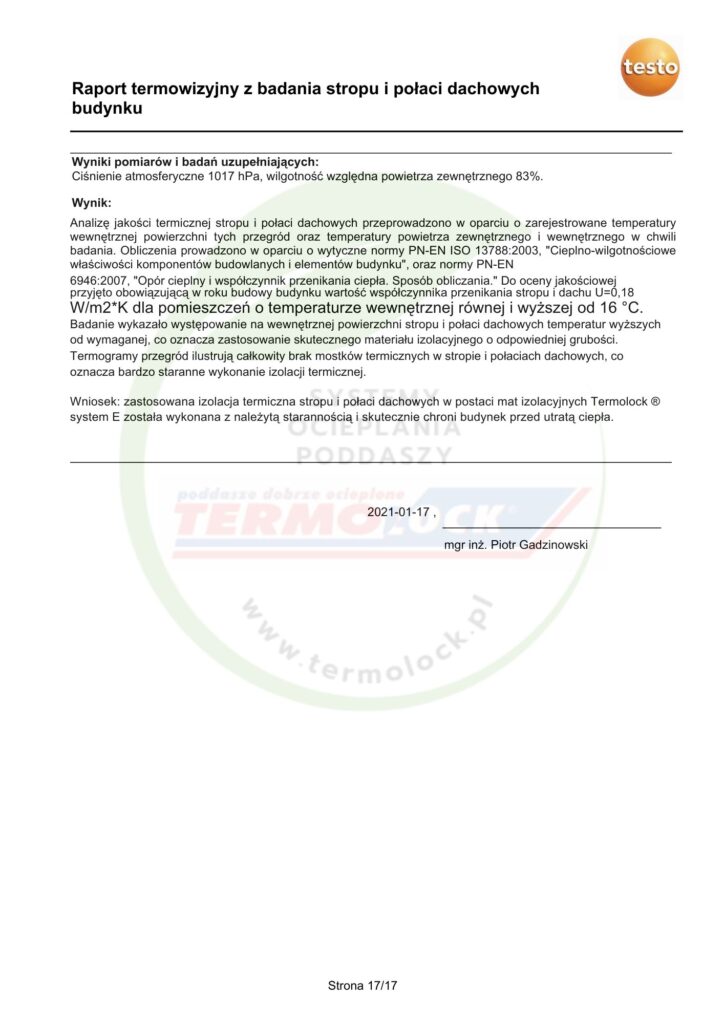 testo

Raport termowizyjny z badania stropu i połaci dachowych budynku

Wyniki pomiarów i badań uzupełniających:
Ciśnienie atmosferyczne 1017 hPa, wilgotność względna powietrza zewnętrznego 83%.

Wynik:
Analizę jakości termicznej stropu i połaci dachowych przeprowadzono w oparciu o zarejestrowane temperatury wewnętrznej powierzchni tych przegród oraz temperatury powietrza zewnętrznego i wewnętrznego w chwili badania. Obliczenia prowadzono w oparciu o wytyczne normy PN-EN ISO 13788:2003, "Cieplno-wilgotnościowe właściwości komponentów budowlanych i elementów budynku", oraz normy PN-EN 6946:2007, "Opór cieplny i współczynnik przenikania ciepła. Sposób obliczania." Do oceny jakościowej przyjęto obowiązującą w roku budowy budynku wartość współczynnika przenikania stropu i dachu U=0,18 W/m2*K dla pomieszczeń o temperaturze wewnętrznej równej i wyższej od 16 °C.
Badanie wykazało występowanie na wewnętrznej powierzchni stropu i połaci dachowych temperatur wyższych od wymaganej, co oznacza zastosowanie skutecznego materiału izolacyjnego o odpowiedniej grubości.
Termogramy przegród ilustrują całkowity brak mostków termicznych w stropie i połaciach dachowych, co oznacza bardzo staranne wykonanie izolacji termicznej.

Wniosek: zastosowana izolacja termiczna stropu i połaci dachowych w postaci mat izolacyjnych Termolock ® system E została wykonana z należytą starannością i skutecznie chroni budynek przed utratą ciepła.

SYSTEMY OCIEPLANIA PODDASZY
poddasze dobrze ocieplone
TERMOLOCK

2021-01-17 ,
mgr inż. Piotr Gadzinowski

www.termolock.pl

Strona 17/17